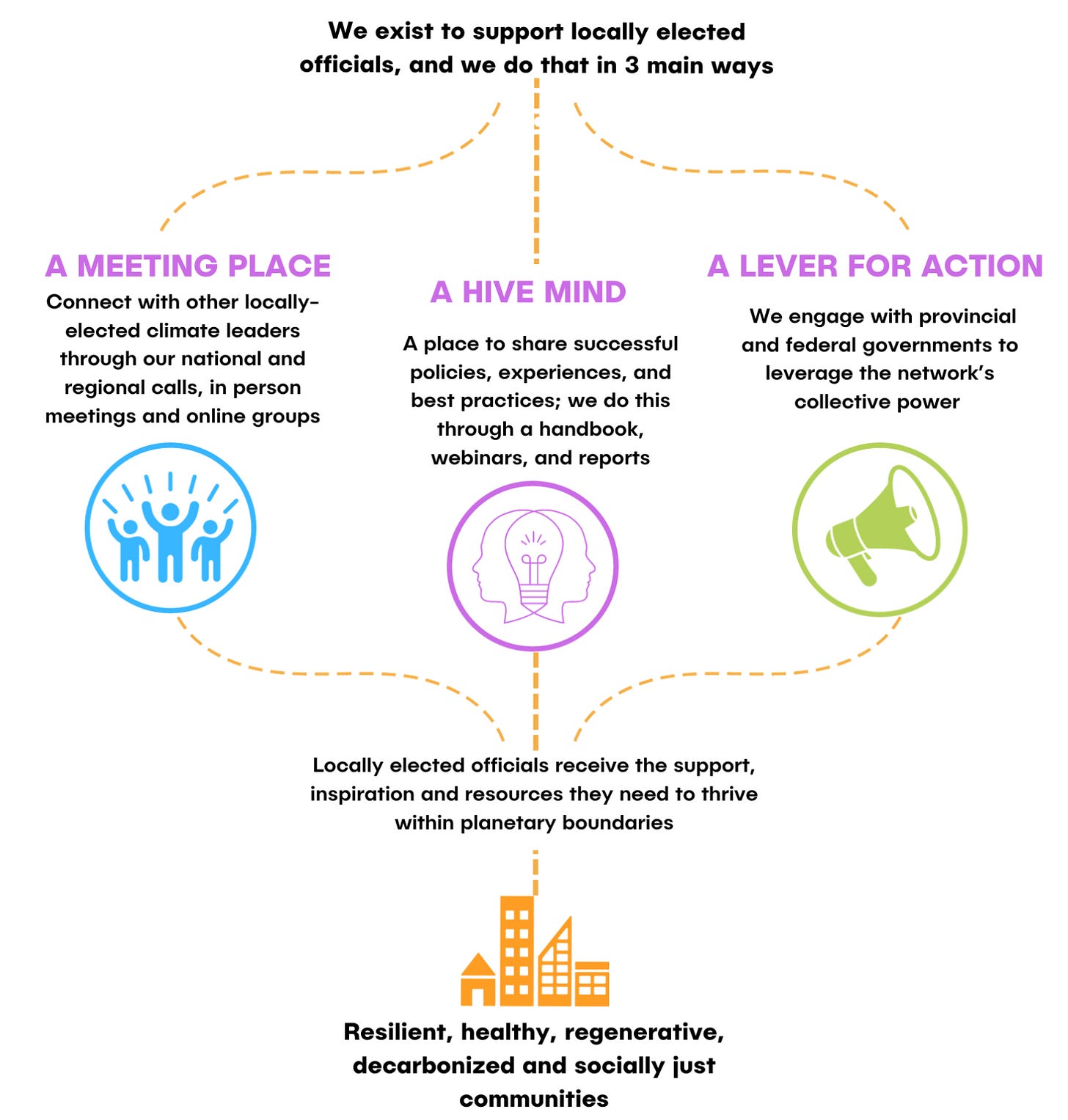 We exist to support locally elected officials, and we do that in 3 main ways

A MEETING PLACE

Connect with other locally-elected climate leaders through our national and regional calls, in person meetings and online groups

A HIVE MIND

A place to share successful policies, experiences, and best practices; we do this through a handbook, webinars, and reports

A LEVER FOR ACTION

We engage with provincial and federal governments to leverage the network's collective power

Locally elected officials receive the support, inspiration and resources they need to thrive within planetary boundaries

Resilient, healthy, regenerative, decarbonized and socially just communities